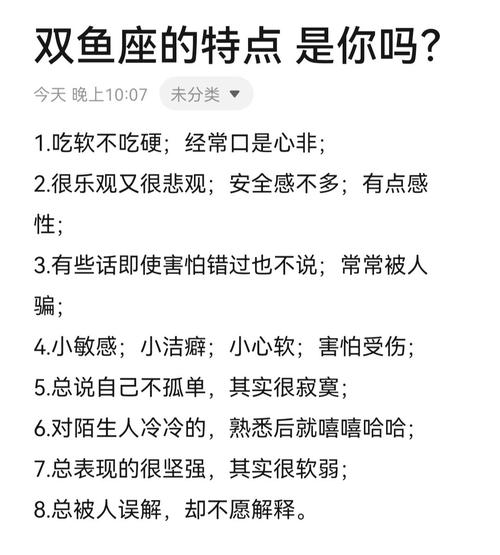 双鱼座的特点 是你吗?

今天 晚上10:07 未分类

1.吃软不吃硬;经常口是心非;

2.很乐观又很悲观;安全感不多;有点感性;

3.有些话即使害怕错过也不说;常常被人骗;

4.小敏感;小洁癖;小心软;害怕受伤;

5.总说自己不孤单,其实很寂寞;

6.对陌生人冷冷的,熟悉后就嘻嘻哈哈;

7.总表现的很坚强,其实很软弱;

8.总被人误解,却不愿解释。